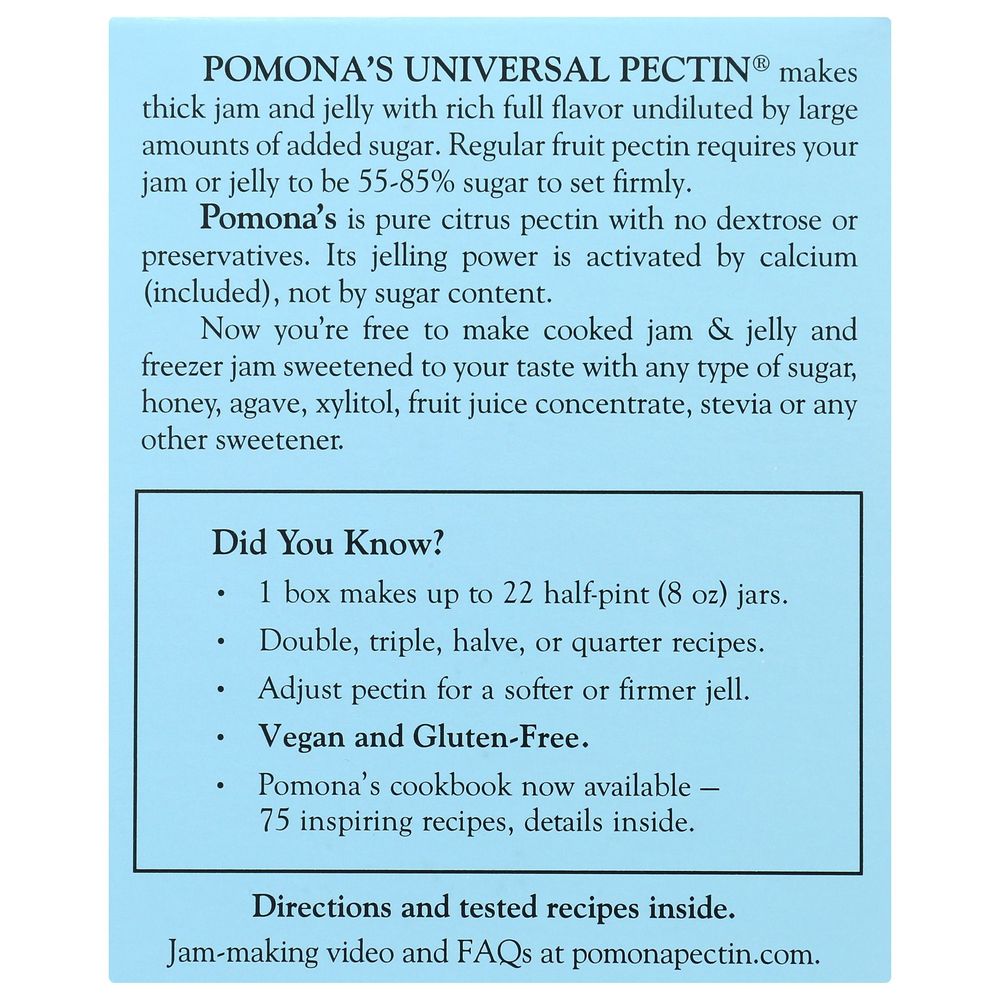 POMONA'S UNIVERSAL PECTIN® makes thick jam and jelly with rich full flavor undiluted by large amounts of added sugar. Regular fruit pectin requires your jam or jelly to be 55-85% sugar to set firmly.

Pomona's is pure citrus pectin with no dextrose or preservatives. Its jelling power is activated by calcium (included), not by sugar content.

Now you're free to make cooked jam & jelly and freezer jam sweetened to your taste with any type of sugar, honey, agave, xylitol, fruit juice concentrate, stevia or any other sweetener.

Did You Know?

• 1 box makes up to 22 half-pint (8 oz) jars.

• Double, triple, halve, or quarter recipes.

• Adjust pectin for a softer or firmer jell.

• Vegan and Gluten-Free.

• Pomona's cookbook now available — 75 inspiring recipes, details inside.

Directions and tested recipes inside.
Jam-making video and FAQs at pomonapectin.com.